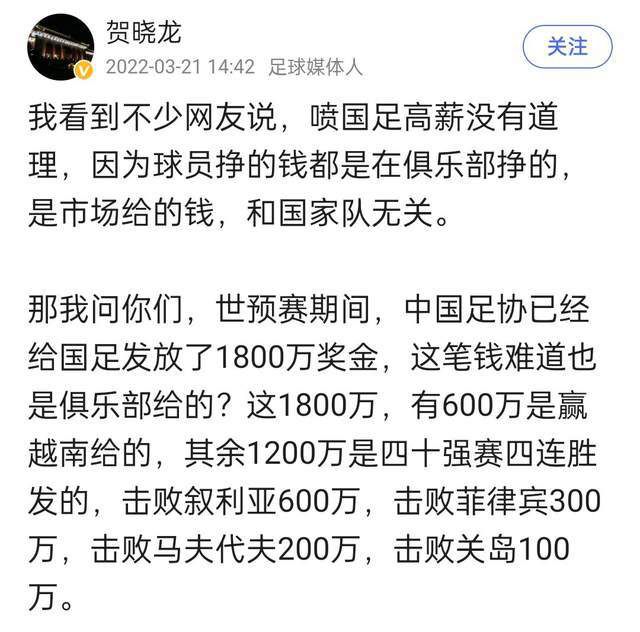 贺晓龙
2022-03-21 14:42 足球媒体人
关注

我看到不少网友说，喷国足高薪没有道理，因为球员挣的钱都是在俱乐部挣的，是市场给的钱，和国家队无关。

那我问你们，世预赛期间，中国足协已经给国足发放了1800万奖金，这笔钱难道也是俱乐部给的？这1800万，有600万是赢越南给的，其余1200万是四十强赛四连胜发的，击败叙利亚600万，击败菲律宾300万，击败马夫代夫200万，击败关岛100万。